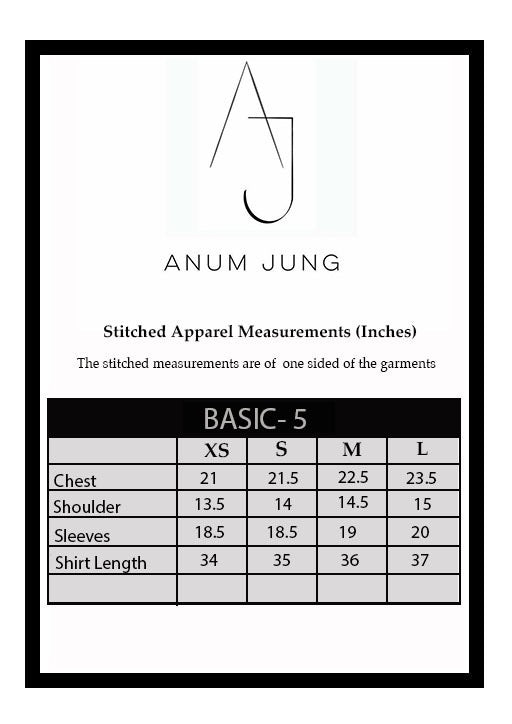 AJ

ANUM JUNG

Stitched Apparel Measurements (Inches)

The stitched measurements are of one sided of the garments

BASIC- 5

| | XS | S | M | L |
|---|---|---|---|---|
| Chest | 21 | 21.5 | 22.5 | 23.5 |
| Shoulder | 13.5 | 14 | 14.5 | 15 |
| Sleeves | 18.5 | 18.5 | 19 | 20 |
| Shirt Length | 34 | 35 | 36 | 37 |
| | | | | |